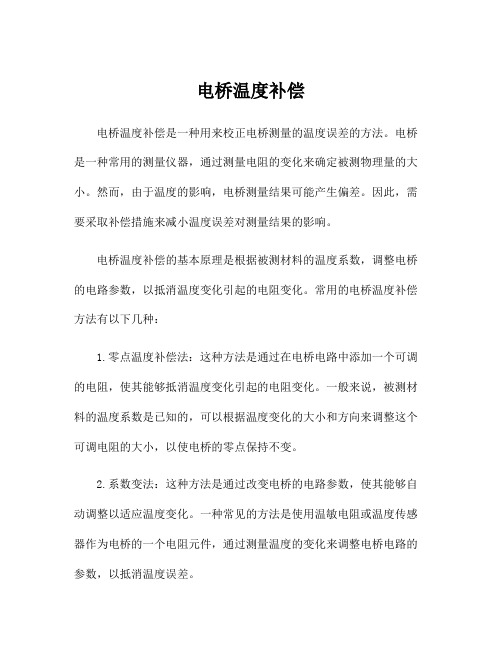 电桥温度补偿

电桥温度补偿是一种用来校正电桥测量的温度误差的方法。电桥是一种常用的测量仪器，通过测量电阻的变化来确定被测物理量的大小。然而，由于温度的影响，电桥测量结果可能产生偏差。因此，需要采取补偿措施来减小温度误差对测量结果的影响。

电桥温度补偿的基本原理是根据被测材料的温度系数，调整电桥的电路参数，以抵消温度变化引起的电阻变化。常用的电桥温度补偿方法有以下几种：

1.零点温度补偿法：这种方法是通过在电桥电路中添加一个可调的电阻，使其能够抵消温度变化引起的电阻变化。一般来说，被测材料的温度系数是已知的，可以根据温度变化的大小和方向来调整这个可调电阻的大小，以使电桥的零点保持不变。

2.系数变法：这种方法是通过改变电桥的电路参数，使其能够自动调整以适应温度变化。一种常见的方法是使用温敏电阻或温度传感器作为电桥的一个电阻元件，通过测量温度的变化来调整电桥电路的参数，以抵消温度误差。